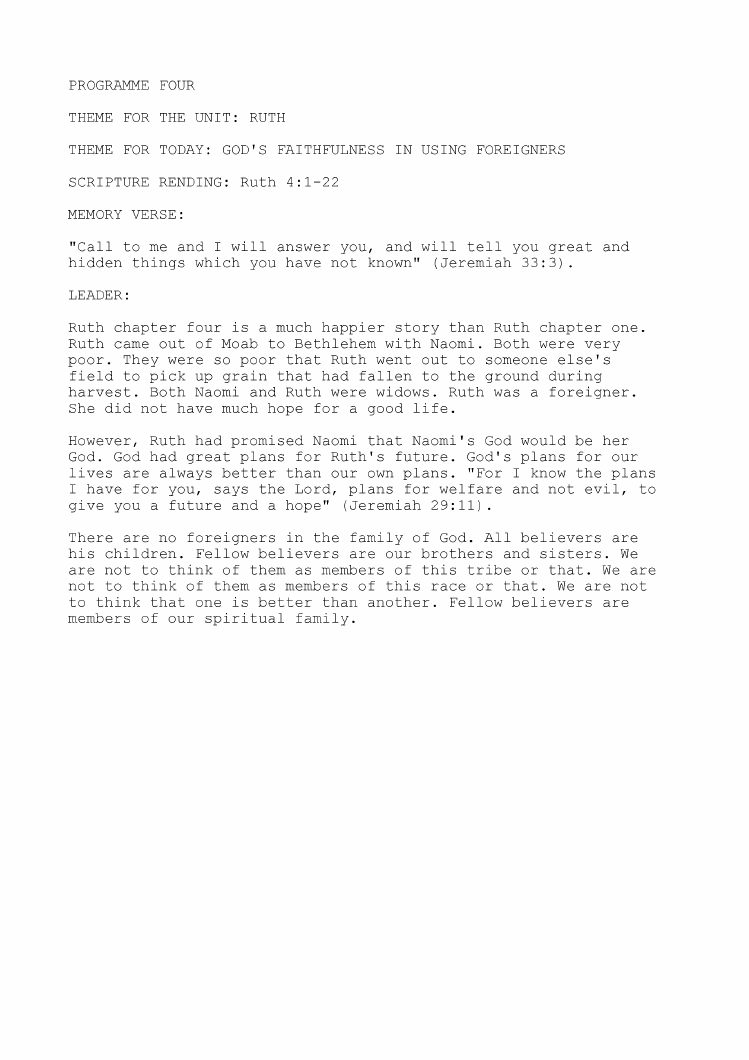 PROGRAMME FOUR

THEME FOR THE UNIT: RUTH

THEME FOR TODAY: GOD'S FAITHFULNESS IN USING FOREIGNERS

SCRIPTURE RENDING: Ruth 4:1-22

MEMORY VERSE:

"Call to me and I will answer you, and will tell you great and hidden things which you have not known" (Jeremiah 33:3).

LEADER:

Ruth chapter four is a much happier story than Ruth chapter one. Ruth came out of Moab to Bethlehem with Naomi. Both were very poor. They were so poor that Ruth went out to someone else's field to pick up grain that had fallen to the ground during harvest. Both Naomi and Ruth were widows. Ruth was a foreigner. She did not have much hope for a good life.

However, Ruth had promised Naomi that Naomi's God would be her God. God had great plans for Ruth's future. God's plans for our lives are always better than our own plans. "For I know the plans I have for you, says the Lord, plans for welfare and not evil, to give you a future and a hope" (Jeremiah 29:11).

There are no foreigners in the family of God. All believers are his children. Fellow believers are our brothers and sisters. We are not to think of them as members of this tribe or that. We are not to think of them as members of this race or that. We are not to think that one is better than another. Fellow believers are members of our spiritual family.